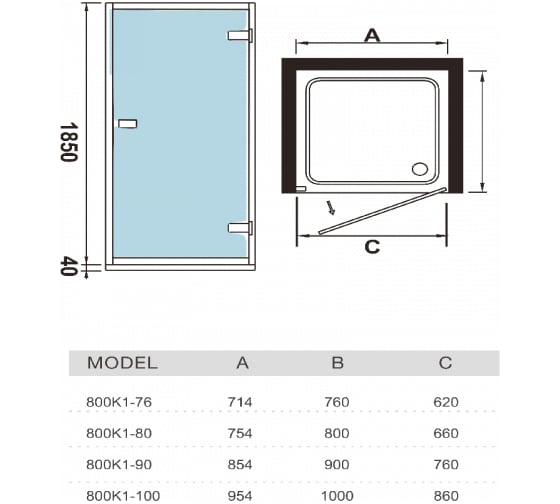 1850

40

A

C

| MODEL | A | B | C |
|---|---|---|---|
| 800K1-76 | 714 | 760 | 620 |
| 800K1-80 | 754 | 800 | 660 |
| 800K1-90 | 854 | 900 | 760 |
| 800K1-100 | 954 | 1000 | 860 |